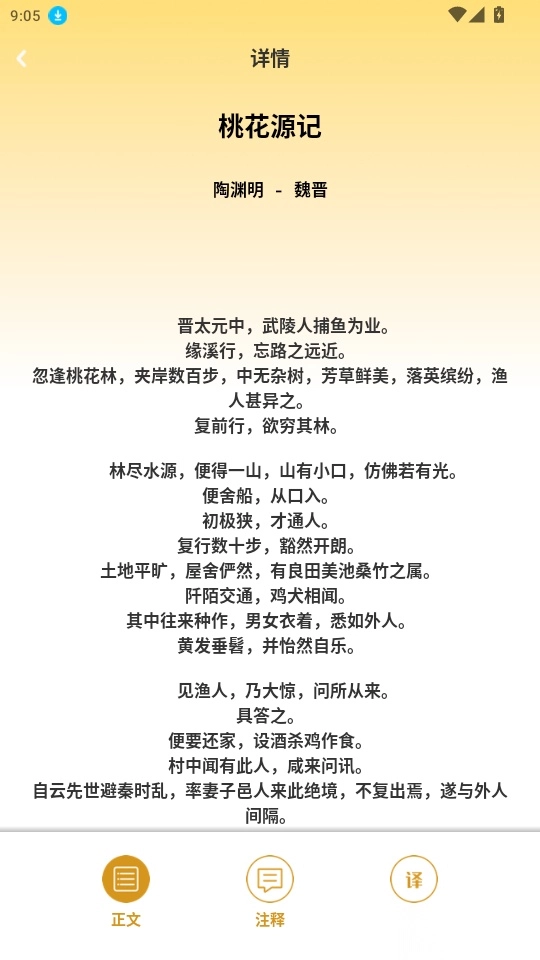 9:05

详情

桃花源记

陶渊明 - 魏晋

晋太元中，武陵人捕鱼为业。
缘溪行，忘路之远近。
忽逢桃花林，夹岸数百步，中无杂树，芳草鲜美，落英缤纷，渔人甚异之。
复前行，欲穷其林。

林尽水源，便得一山，山有小口，仿佛若有光。
便舍船，从口入。
初极狭，才通人。
复行数十步，豁然开朗。
土地平旷，屋舍俨然，有良田美池桑竹之属。
阡陌交通，鸡犬相闻。
其中往来种作，男女衣着，悉如外人。
黄发垂髫，并怡然自乐。

见渔人，乃大惊，问所从来。
具答之。
便要还家，设酒杀鸡作食。
村中闻有此人，咸来问讯。
自云先世避秦时乱，率妻子邑人来此绝境，不复出焉，遂与外人间隔。

正文
注释
译